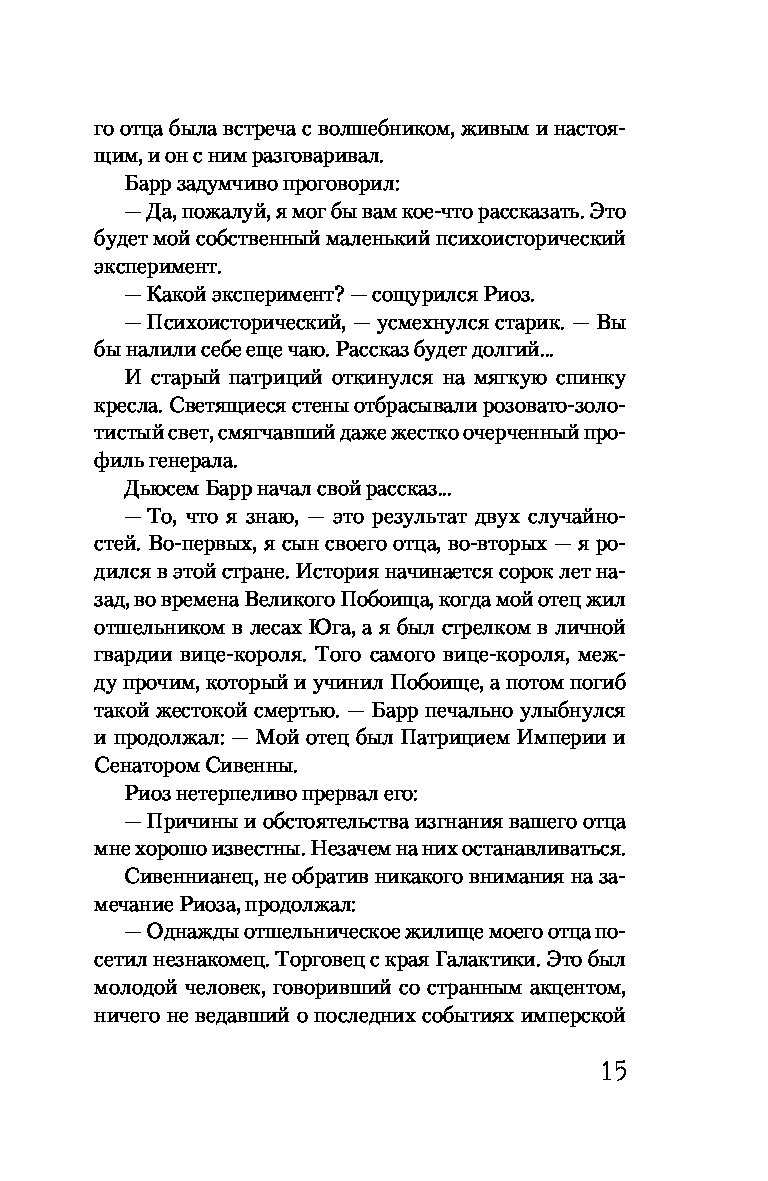 го отца была встреча с волшебником, живым и настоящим, и он с ним разговаривал.

Барр задумчиво проговорил:

— Да, пожалуй, я мог бы вам кое-что рассказать. Это будет мой собственный маленький психоисторический эксперимент.

— Какой эксперимент? — сощурился Риоз.

— Психоисторический, — усмехнулся старик. — Вы бы налили себе еще чаю. Рассказ будет долгий...

И старый патриций откинулся на мягкую спинку кресла. Светящиеся стены отбрасывали розовато-золотистый свет, смягчавший даже жестко очерченный профиль генерала.

Дьюсем Барр начал свой рассказ...

— То, что я знаю, — это результат двух случайностей. Во-первых, я сын своего отца, во-вторых — я родился в этой стране. История начинается сорок лет назад, во времена Великого Побоища, когда мой отец жил отшельником в лесах Юга, а я был стрелком в личной гвардии вице-короля. Того самого вице-короля, между прочим, который и учинил Побоище, а потом погиб такой жестокой смертью. — Барр печально улыбнулся и продолжал: — Мой отец был Патрицием Империи и Сенатором Сивенны.

Риоз нетерпеливо прервал его:

— Причины и обстоятельства изгнания вашего отца мне хорошо известны. Незачем на них останавливаться.

Сивеннианец, не обратив никакого внимания на замечание Риоза, продолжал:

— Однажды отшельническое жилище моего отца посетил незнакомец. Торговец с края Галактики. Это был молодой человек, говоривший со странным акцентом, ничего не ведавший о последних событиях имперской

15